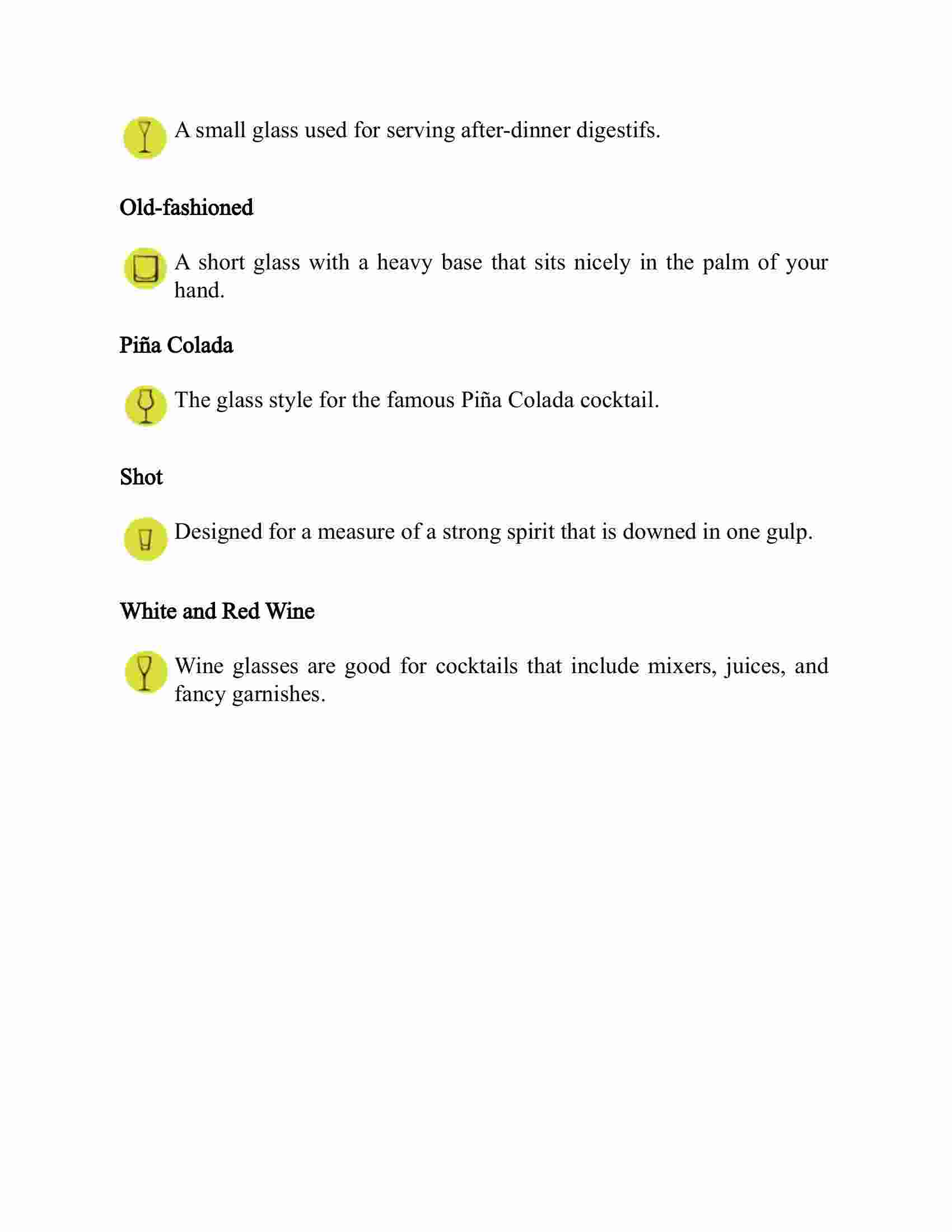 A small glass used for serving after-dinner digestifs.

Old-fashioned

A short glass with a heavy base that sits nicely in the palm of your hand.

Piña Colada

The glass style for the famous Piña Colada cocktail.

Shot

Designed for a measure of a strong spirit that is downed in one gulp.

White and Red Wine

Wine glasses are good for cocktails that include mixers, juices, and fancy garnishes.